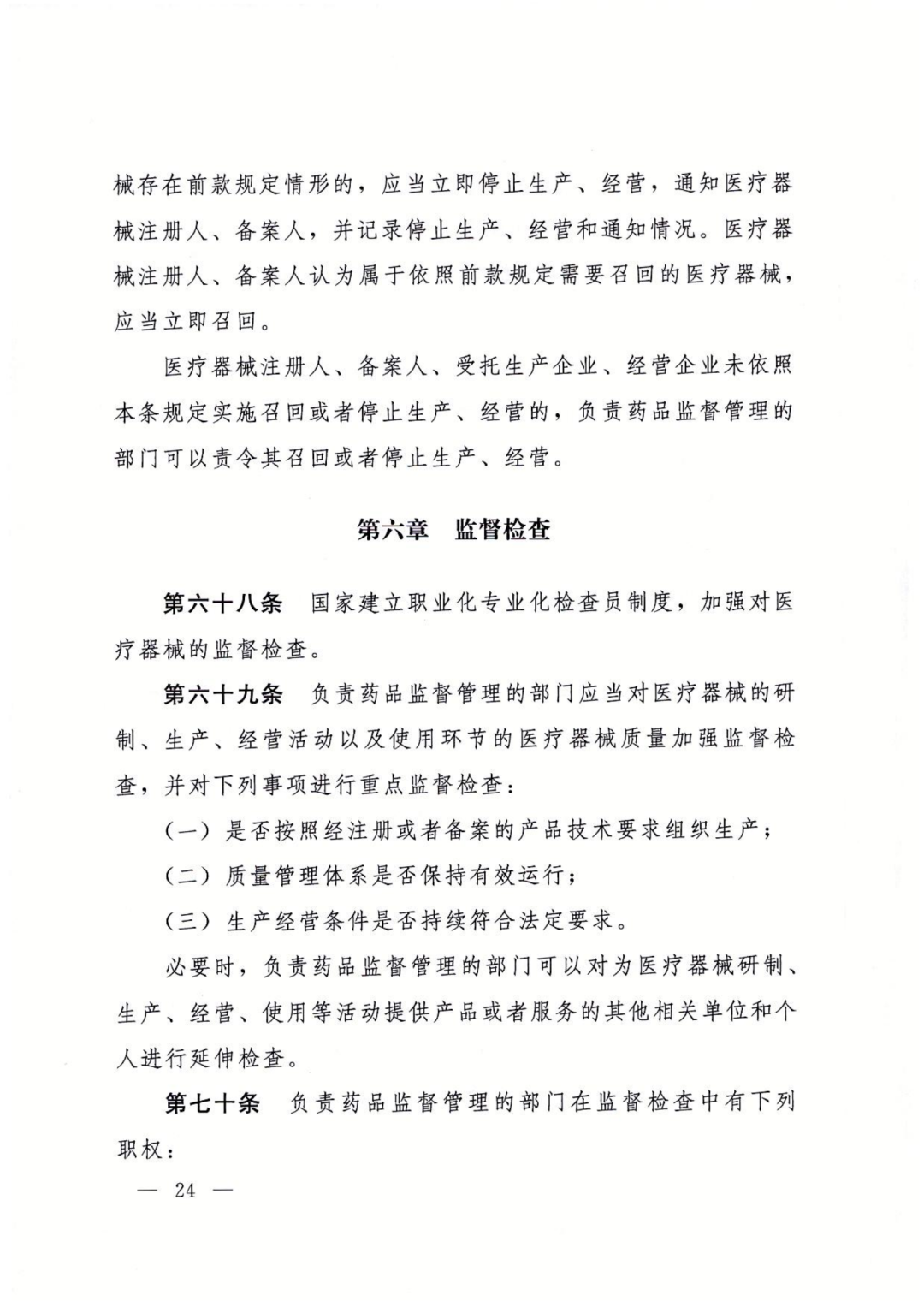 械存在前款规定情形的，应当立即停止生产、经营，通知医疗器械注册人、备案人，并记录停止生产、经营和通知情况。医疗器械注册人、备案人认为属于依照前款规定需要召回的医疗器械，应当立即召回。

医疗器械注册人、备案人、受托生产企业、经营企业未依照本条规定实施召回或者停止生产、经营的，负责药品监督管理的部门可以责令其召回或者停止生产、经营。

第六章　监督检查

第六十八条　国家建立职业化专业化检查员制度，加强对医疗器械的监督检查。

第六十九条　负责药品监督管理的部门应当对医疗器械的研制、生产、经营活动以及使用环节的医疗器械质量加强监督检查，并对下列事项进行重点监督检查：

（一）是否按照经注册或者备案的产品技术要求组织生产；

（二）质量管理体系是否保持有效运行；

（三）生产经营条件是否持续符合法定要求。

必要时，负责药品监督管理的部门可以对为医疗器械研制、生产、经营、使用等活动提供产品或者服务的其他相关单位和个人进行延伸检查。

第七十条　负责药品监督管理的部门在监督检查中有下列职权：

— 24 —